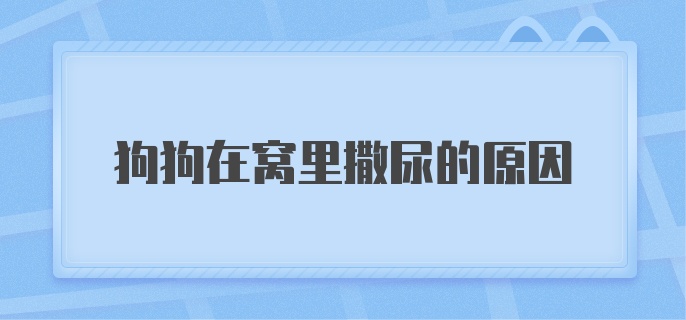 狗狗在窝里撒尿的原因